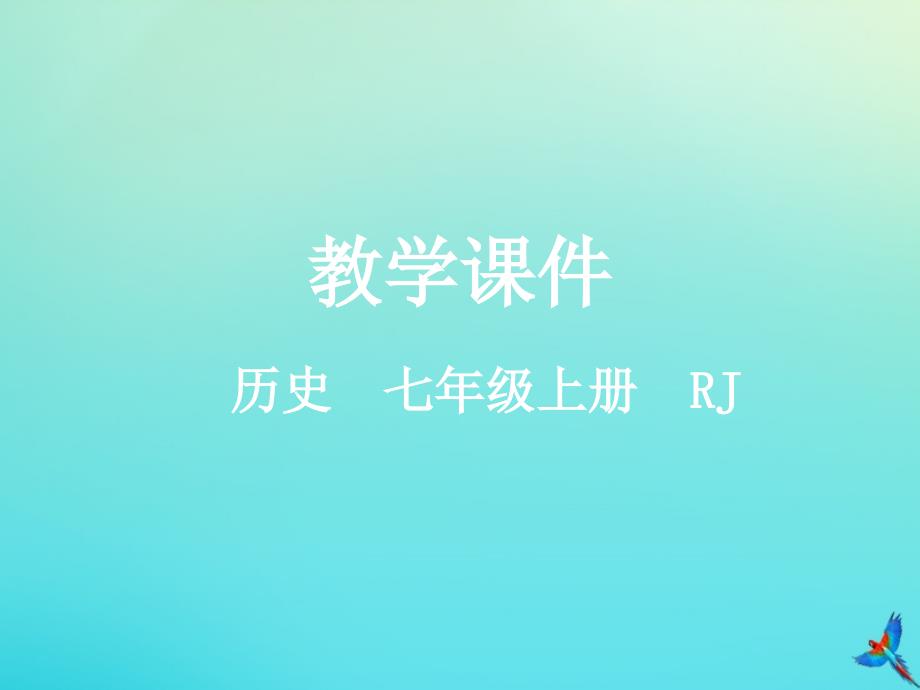 教学课件

历史　七年级上册　RJ